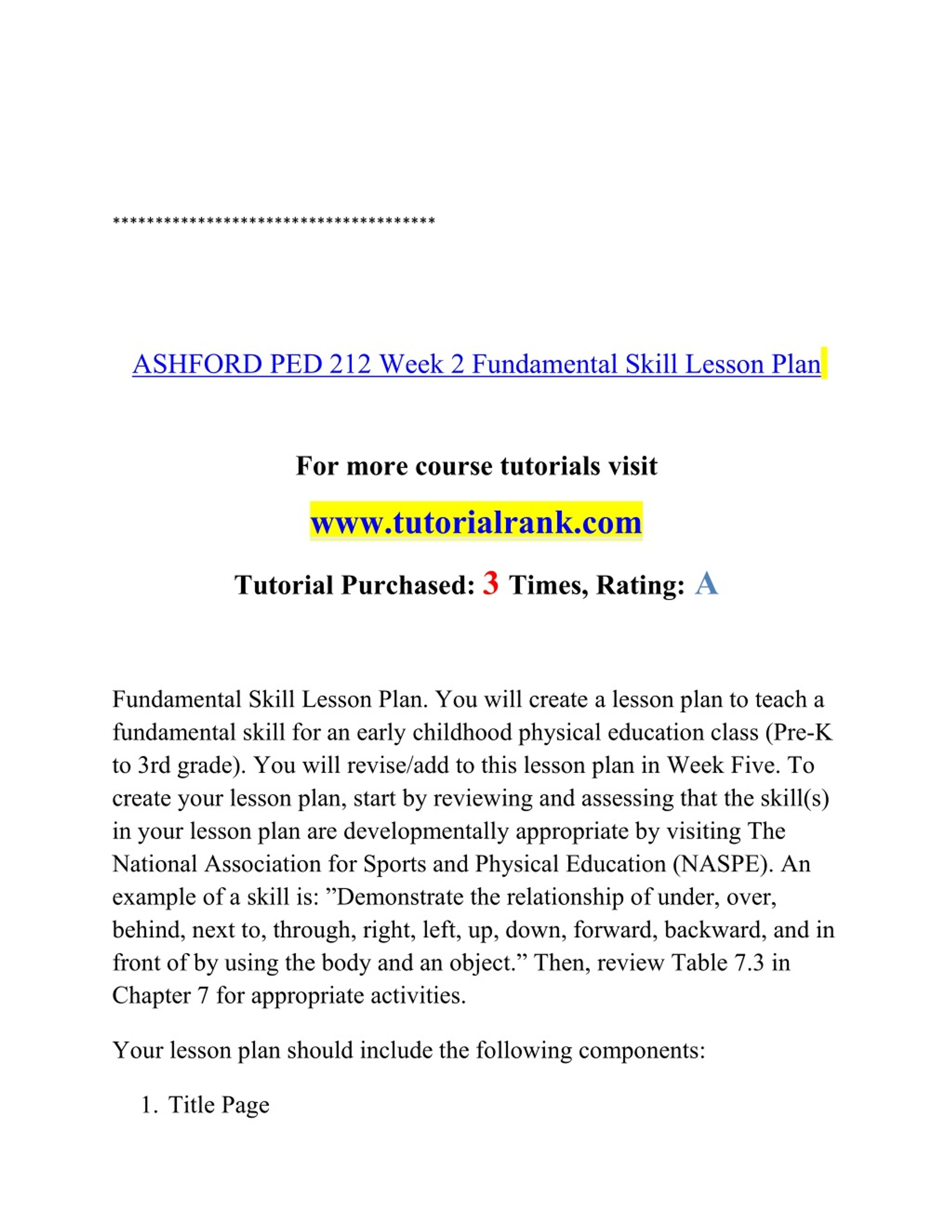 **************************************

ASHFORD PED 212 Week 2 Fundamental Skill Lesson Plan

For more course tutorials visit

www.tutorialrank.com

Tutorial Purchased: 3 Times, Rating: A

Fundamental Skill Lesson Plan. You will create a lesson plan to teach a fundamental skill for an early childhood physical education class (Pre-K to 3rd grade). You will revise/add to this lesson plan in Week Five. To create your lesson plan, start by reviewing and assessing that the skill(s) in your lesson plan are developmentally appropriate by visiting The National Association for Sports and Physical Education (NASPE). An example of a skill is: ”Demonstrate the relationship of under, over, behind, next to, through, right, left, up, down, forward, backward, and in front of by using the body and an object.” Then, review Table 7.3 in Chapter 7 for appropriate activities.

Your lesson plan should include the following components:

1. Title Page